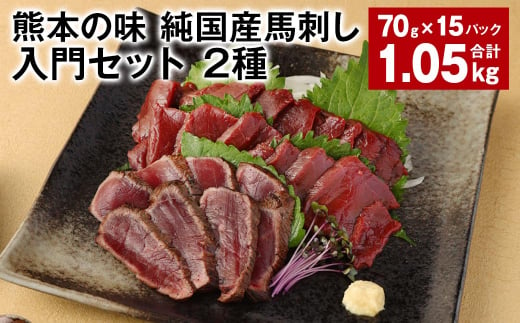 熊本の味 純国産馬刺し
入門セット 2種

70g×15パック
合計
1.05kg